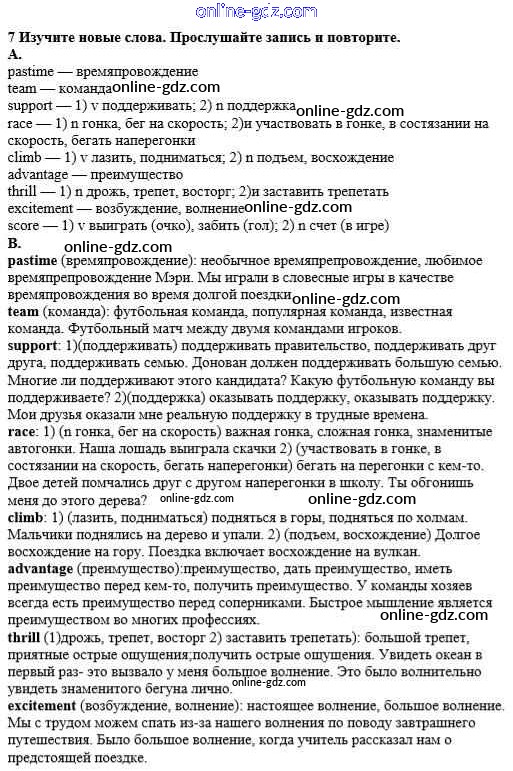 online-gdz.com

7 Изучите новые слова. Прослушайте запись и повторите.
A.
pastime — времяпровождение
team — команда online-gdz.com
support — 1) v поддерживать; 2) n поддержка online-gdz.com
race — 1) n гонка, бег на скорость; 2)и участвовать в гонке, в состязании на скорость, бегать наперегонки
climb — 1) v лазить, подниматься; 2) n подъем, восхождение
advantage — преимущество
thrill — 1) n дрожь, трепет, восторг; 2)и заставить трепетать
excitement — возбуждение, волнение online-gdz.com
score — 1) v выиграть (очко), забить (гол); 2) n счет (в игре)
B.
online-gdz.com
pastime (времяпровождение): необычное времяпрепровождение, любимое времяпрепровождение Мэри. Мы играли в словесные игры в качестве времяпровождения во время долгой поездки online-gdz.com
team (команда): футбольная команда, популярная команда, известная команда. Футбольный матч между двумя командами игроков.
support: 1)(поддерживать) поддерживать правительство, поддерживать друг друга, поддерживать семью. Донован должен поддерживать большую семью. Многие ли поддерживают этого кандидата? Какую футбольную команду вы поддерживаете? 2)(поддержка) оказывать поддержку, оказывать поддержку. Мои друзья оказали мне реальную поддержку в трудные времена.
race: 1) (n гонка, бег на скорость) важная гонка, сложная гонка, знаменитые автогонки. Наша лошадь выиграла скачки 2) (участвовать в гонке, в состязании на скорость, бегать наперегонки) бегать на перегонки с кем-то. Двое детей помчались друг с другом наперегонки в школу. Ты обгонишь меня до этого дерева? online-gdz.com online-gdz.com
climb: 1) (лазить, подниматься) подняться в горы, подняться по холмам. Мальчики поднялись на дерево и упали. 2) (подъем, восхождение) Долгое восхождение на гору. Поездка включает восхождение на вулкан.
advantage (преимущество):преимущество, дать преимущество, иметь преимущество перед кем-то, получить преимущество. У команды хозяев всегда есть преимущество перед соперниками. Быстрое мышление является преимуществом во многих профессиях. online-gdz.com
thrill (1)дрожь, трепет, восторг 2) заставить трепетать): большой трепет, приятные острые ощущения;получить острые ощущения. Увидеть океан в первый раз- это вызвало у меня большое волнение. Это было волнительно увидеть знаменитого бегуна лично. online-gdz.com
excitement (возбуждение, волнение): настоящее волнение, большое волнение. Мы с трудом можем спать из-за нашего волнения по поводу завтрашнего путешествия. Было большое волнение, когда учитель рассказал нам о предстоящей поездке.